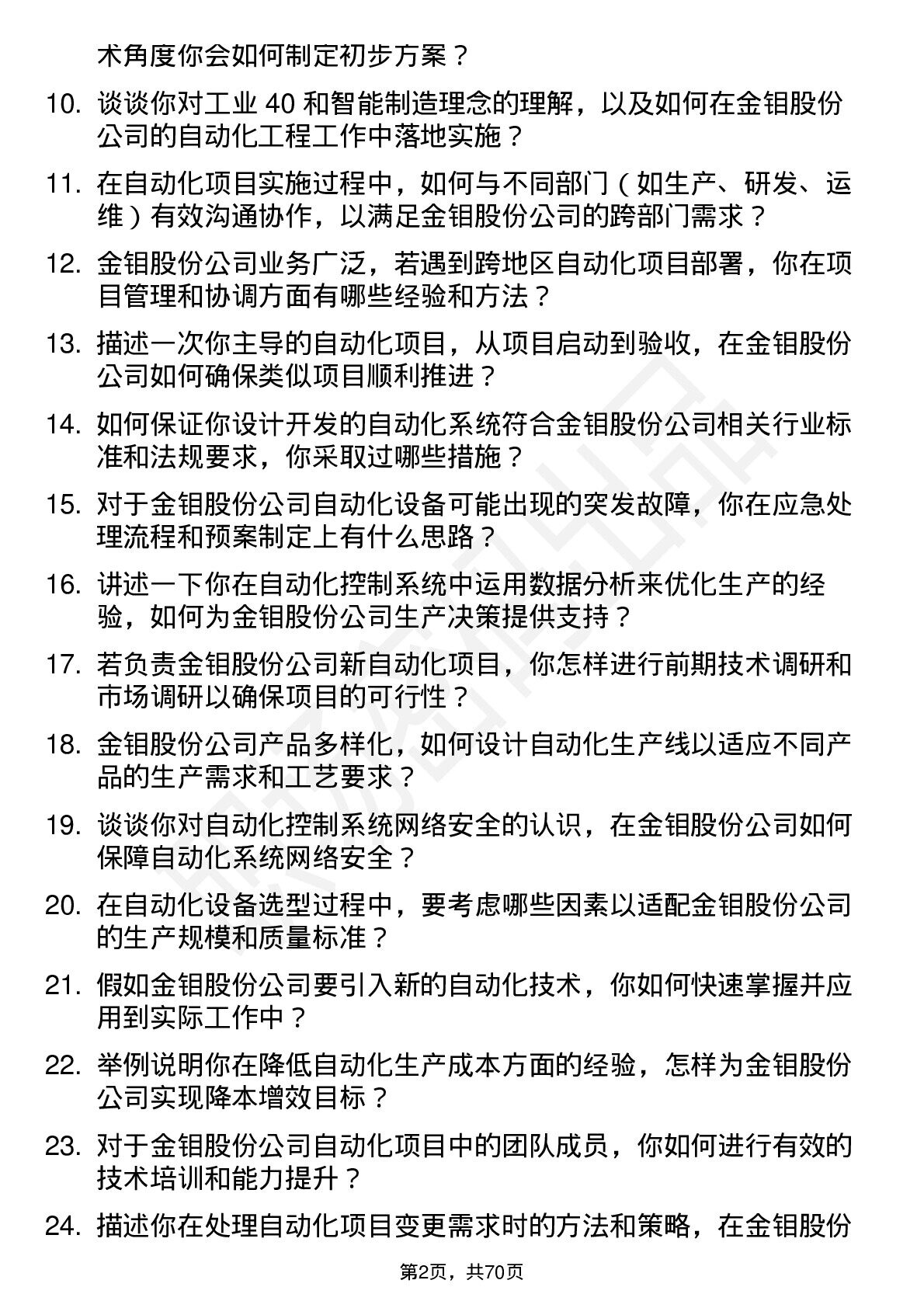 术角度你会如何制定初步方案？

10. 谈谈你对工业 40 和智能制造理念的理解，以及如何在金钼股份公司的自动化工程工作中落地实施？

11. 在自动化项目实施过程中，如何与不同部门（如生产、研发、运维）有效沟通协作，以满足金钼股份公司的跨部门需求？

12. 金钼股份公司业务广泛，若遇到跨地区自动化项目部署，你在项目管理和协调方面有哪些经验和方法？

13. 描述一次你主导的自动化项目，从项目启动到验收，在金钼股份公司如何确保类似项目顺利推进？

14. 如何保证你设计开发的自动化系统符合金钼股份公司相关行业标准和法规要求，你采取过哪些措施？

15. 对于金钼股份公司自动化设备可能出现的突发故障，你在应急处理流程和预案制定上有什么思路？

16. 讲述一下你在自动化控制系统中运用数据分析来优化生产的经验，如何为金钼股份公司生产决策提供支持？

17. 若负责金钼股份公司新自动化项目，你怎样进行前期技术调研和市场调研以确保项目的可行性？

18. 金钼股份公司产品多样化，如何设计自动化生产线以适应不同产品的生产需求和工艺要求？

19. 谈谈你对自动化控制系统网络安全的认识，在金钼股份公司如何保障自动化系统网络安全？

20. 在自动化设备选型过程中，要考虑哪些因素以适配金钼股份公司的生产规模和质量标准？

21. 假如金钼股份公司要引入新的自动化技术，你如何快速掌握并应用到实际工作中？

22. 举例说明你在降低自动化生产成本方面的经验，怎样为金钼股份公司实现降本增效目标？

23. 对于金钼股份公司自动化项目中的团队成员，你如何进行有效的技术培训和能力提升？

24. 描述你在处理自动化项目变更需求时的方法和策略，在金钼股份

第2页，共70页